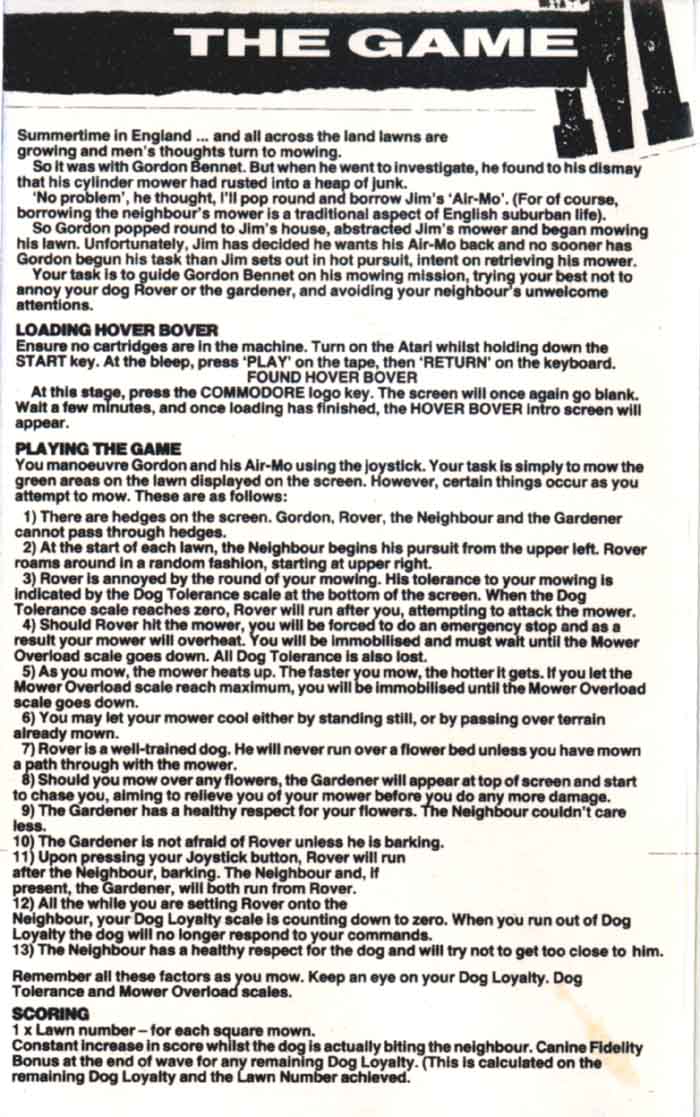 THE GAME

Summertime in England ... and all across the land lawns are growing and men's thoughts turn to mowing.

So it was with Gordon Bennet. But when he went to investigate, he found to his dismay that his cylinder mower had rusted into a heap of junk.

'No problem', he thought, I'll pop round and borrow Jim's 'Air-Mo'. (For of course, borrowing the neighbour's mower is a traditional aspect of English suburban life).

So Gordon popped round to Jim's house, abstracted Jim's mower and began mowing his lawn. Unfortunately, Jim has decided he wants his Air-Mo back and no sooner has Gordon begun his task than Jim sets out in hot pursuit, intent on retrieving his mower.

Your task is to guide Gordon Bennet on his mowing mission, trying your best not to annoy your dog Rover or the gardener, and avoiding your neighbour's unwelcome attentions.

LOADING HOVER BOVER
Ensure no cartridges are in the machine. Turn on the Atari whilst holding down the START key. At the bleep, press 'PLAY' on the tape, then 'RETURN' on the keyboard.
FOUND HOVER BOVER
At this stage, press the COMMODORE logo key. The screen will once again go blank. Wait a few minutes, and once loading has finished, the HOVER BOVER intro screen will appear.

PLAYING THE GAME
You manoeuvre Gordon and his Air-Mo using the joystick. Your task is simply to mow the green areas on the lawn displayed on the screen. However, certain things occur as you attempt to mow. These are as follows:

1) There are hedges on the screen. Gordon, Rover, the Neighbour and the Gardener cannot pass through hedges.
2) At the start of each lawn, the Neighbour begins his pursuit from the upper left. Rover roams around in a random fashion, starting at upper right.
3) Rover is annoyed by the round of your mowing. His tolerance to your mowing is indicated by the Dog Tolerance scale at the bottom of the screen. When the Dog Tolerance scale reaches zero, Rover will run after you, attempting to attack the mower.
4) Should Rover hit the mower, you will be forced to do an emergency stop and as a result your mower will overheat. You will be immobilised and must wait until the Mower Overload scale goes down. All Dog Tolerance is also lost.
5) As you mow, the mower heats up. The faster you mow, the hotter it gets. If you let the Mower Overload scale reach maximum, you will be immobilised until the Mower Overload scale goes down.
6) You may let your mower cool either by standing still, or by passing over terrain already mown.
7) Rover is a well-trained dog. He will never run over a flower bed unless you have mown a path through with the mower.
8) Should you mow over any flowers, the Gardener will appear at top of screen and start to chase you, aiming to relieve you of your mower before you do any more damage.
9) The Gardener has a healthy respect for your flowers. The Neighbour couldn't care less.
10) The Gardener is not afraid of Rover unless he is barking.
11) Upon pressing your Joystick button, Rover will run after the Neighbour, barking. The Neighbour and, if present, the Gardener, will both run from Rover.
12) All the while you are setting Rover onto the Neighbour, your Dog Loyalty scale is counting down to zero. When you run out of Dog Loyalty the dog will no longer respond to your commands.
13) The Neighbour has a healthy respect for the dog and will try not to get too close to him.

Remember all these factors as you mow. Keep an eye on your Dog Loyalty. Dog Tolerance and Mower Overload scales.

SCORING
1 x Lawn number – for each square mown.
Constant increase in score whilst the dog is actually biting the neighbour. Canine Fidelity Bonus at the end of wave for any remaining Dog Loyalty. (This is calculated on the remaining Dog Loyalty and the Lawn Number achieved.